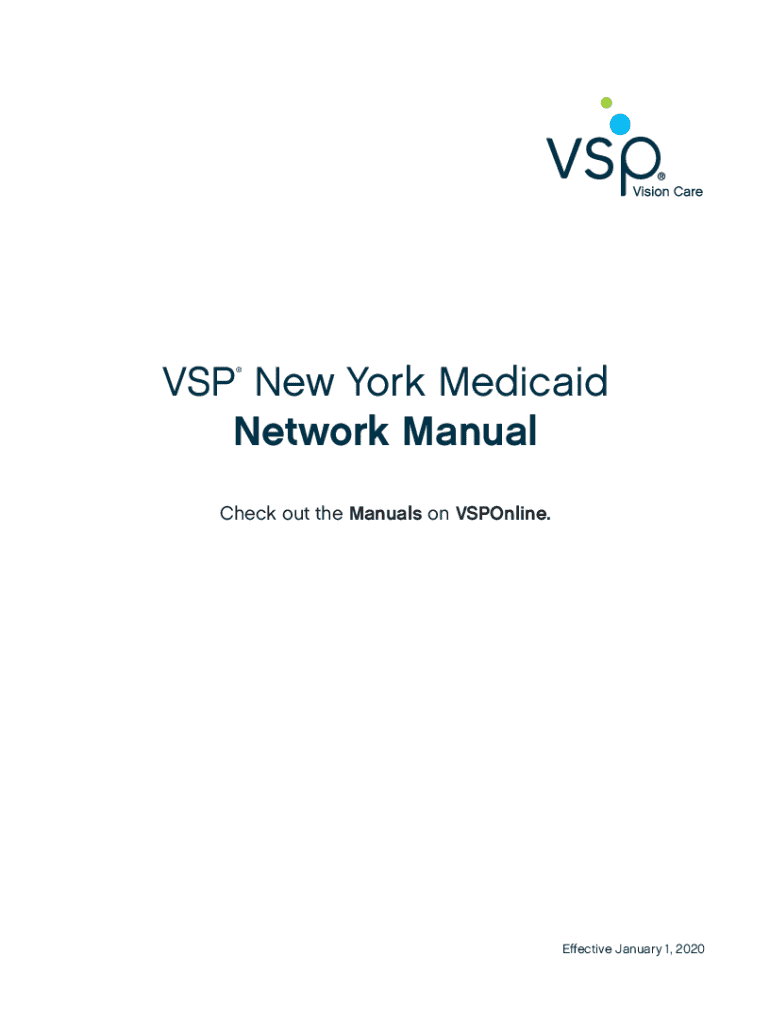 vsp®
Vision Care

VSP® New York Medicaid
Network Manual

Check out the Manuals on VSPOnline.

Effective January 1, 2020